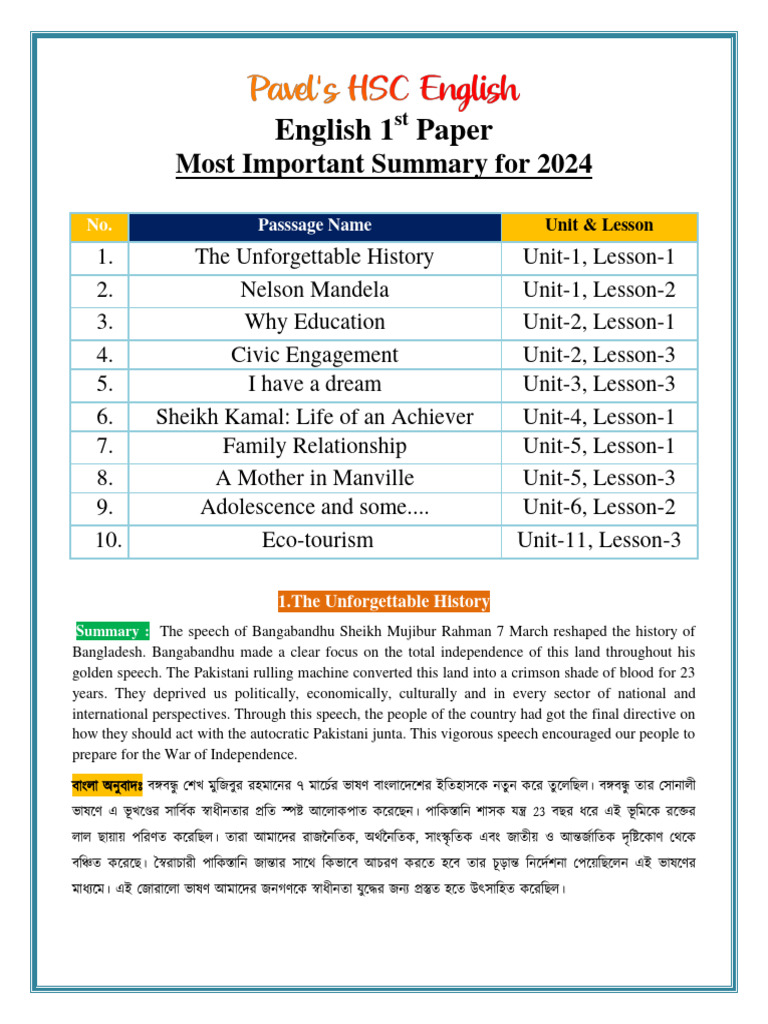 Pavel's HSC English

English 1$^{st}$ Paper

Most Important Summary for 2024

| No. | Passsage Name | Unit & Lesson |
|---|---|---|
| 1. | The Unforgettable History | Unit-1, Lesson-1 |
| 2. | Nelson Mandela | Unit-1, Lesson-2 |
| 3. | Why Education | Unit-2, Lesson-1 |
| 4. | Civic Engagement | Unit-2, Lesson-3 |
| 5. | I have a dream | Unit-3, Lesson-3 |
| 6. | Sheikh Kamal: Life of an Achiever | Unit-4, Lesson-1 |
| 7. | Family Relationship | Unit-5, Lesson-1 |
| 8. | A Mother in Manville | Unit-5, Lesson-3 |
| 9. | Adolescence and some.... | Unit-6, Lesson-2 |
| 10. | Eco-tourism | Unit-11, Lesson-3 |

1.The Unforgettable History

Summary : The speech of Bangabandhu Sheikh Mujibur Rahman 7 March reshaped the history of Bangladesh. Bangabandhu made a clear focus on the total independence of this land throughout his golden speech. The Pakistani rulling machine converted this land into a crimson shade of blood for 23 years. They deprived us politically, economically, culturally and in every sector of national and international perspectives. Through this speech, the people of the country had got the final directive on how they should act with the autocratic Pakistani junta. This vigorous speech encouraged our people to prepare for the War of Independence.

বাংলা অনুবাদঃ বঙ্গবন্ধু শেখ মুজিবুর রহমানের ৭ মার্চের ভাষণ বাংলাদেশের ইতিহাসকে নতুন করে তুলেছিল। বঙ্গবন্ধু তার সোনালী ভাষণে এ ভূখণ্ডের সার্বিক স্বাধীনতার প্রতি স্পষ্ট আলোকপাত করেছেন। পাকিস্তানি শাসক যন্ত্র 23 বছর ধরে এই ভূমিকে রক্তের লাল ছায়ায় পরিণত করেছিল। তারা আমাদের রাজনৈতিক, অর্থনৈতিক, সাংস্কৃতিক এবং জাতীয় ও আন্তর্জাতিক দৃষ্টিকোণ থেকে বঞ্চিত করেছে। স্বৈরাচারী পাকিস্তানি জান্তার সাথে কিভাবে আচরণ করতে হবে তার চূড়ান্ত নির্দেশনা পেয়েছিলেন এই ভাষণের মাধ্যমে। এই জোরালো ভাষণ আমাদের জনগণকে স্বাধীনতা যুদ্ধের জন্য প্রস্তুত হতে উৎসাহিত করেছিল।